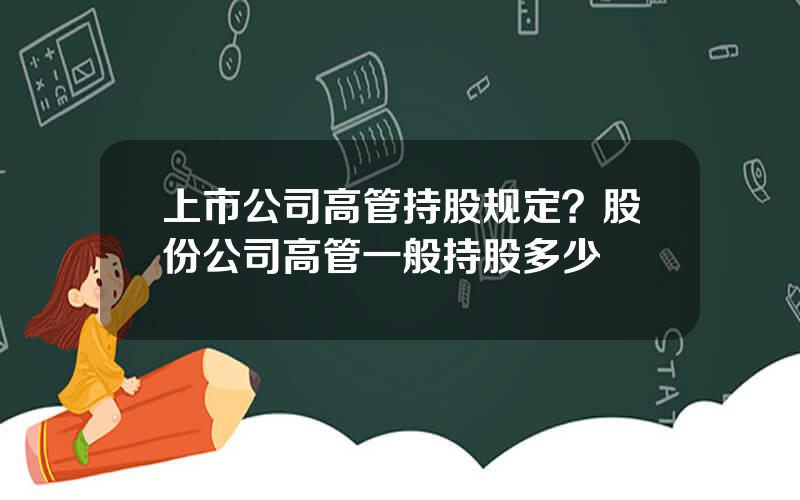 上市公司高管持股规定？股份公司高管一般持股多少

STAT